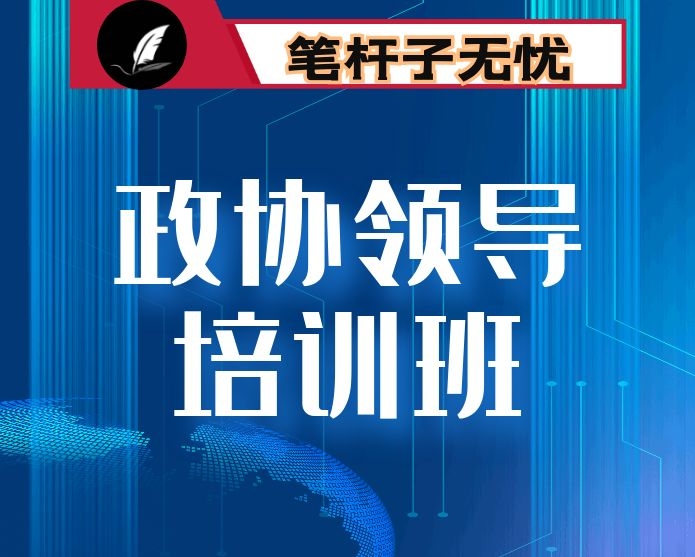 笔杆子无忧

政协领导
培训班